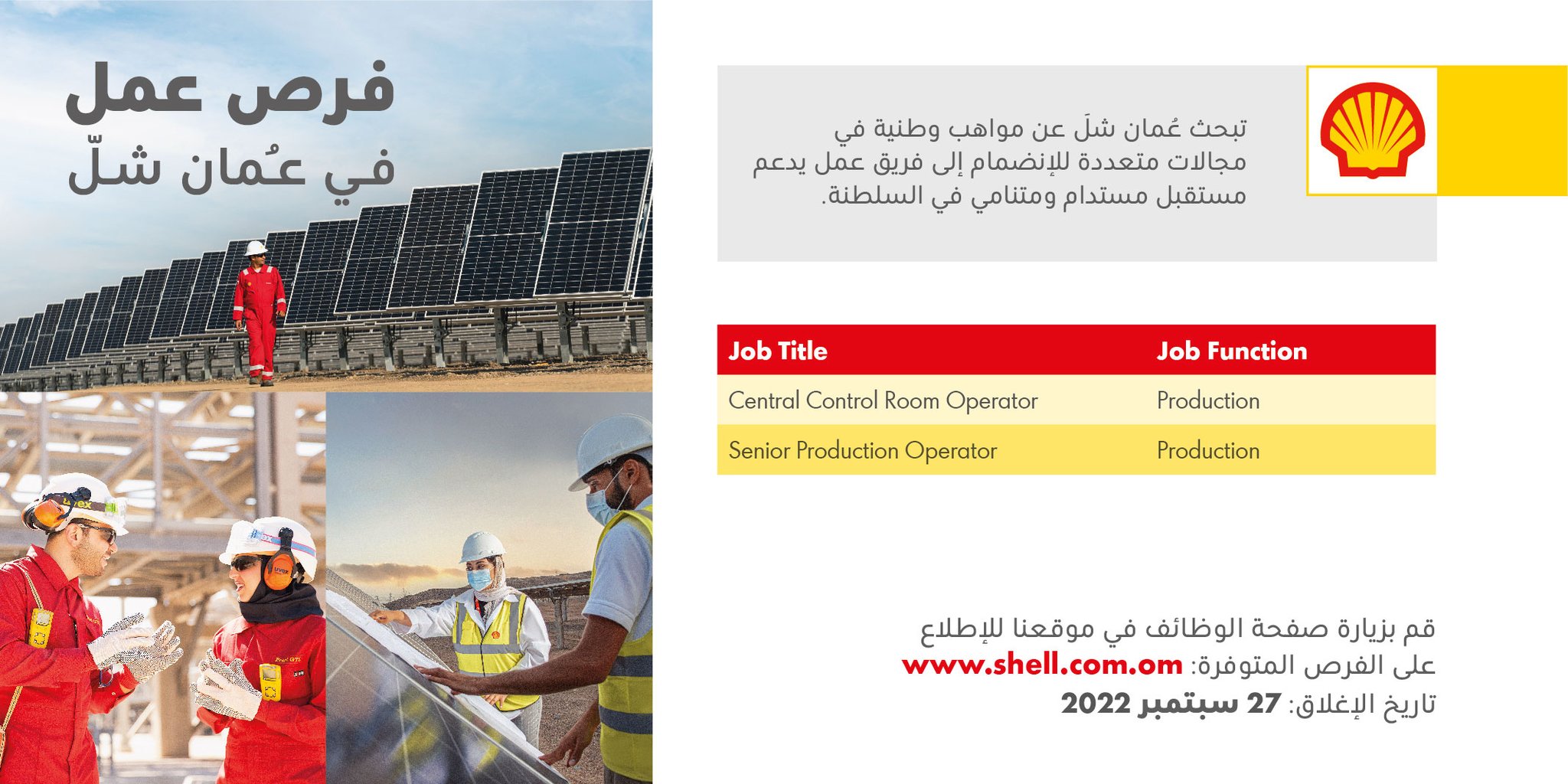 فرص عمل
في عُمان شلّ

تبحث عُمان شلّ عن مواهب وطنية في مجالات متعددة للإنضمام إلى فريق عمل يدعم مستقبل مستدام ومتنامي في السلطنة.

| Job Title | Job Function |
|---|---|
| Central Control Room Operator | Production |
| Senior Production Operator | Production |

قم بزيارة صفحة الوظائف في موقعنا للإطلاع على الفرص المتوفرة: www.shell.com.om

تاريخ الإغلاق: 27 سبتمبر 2022